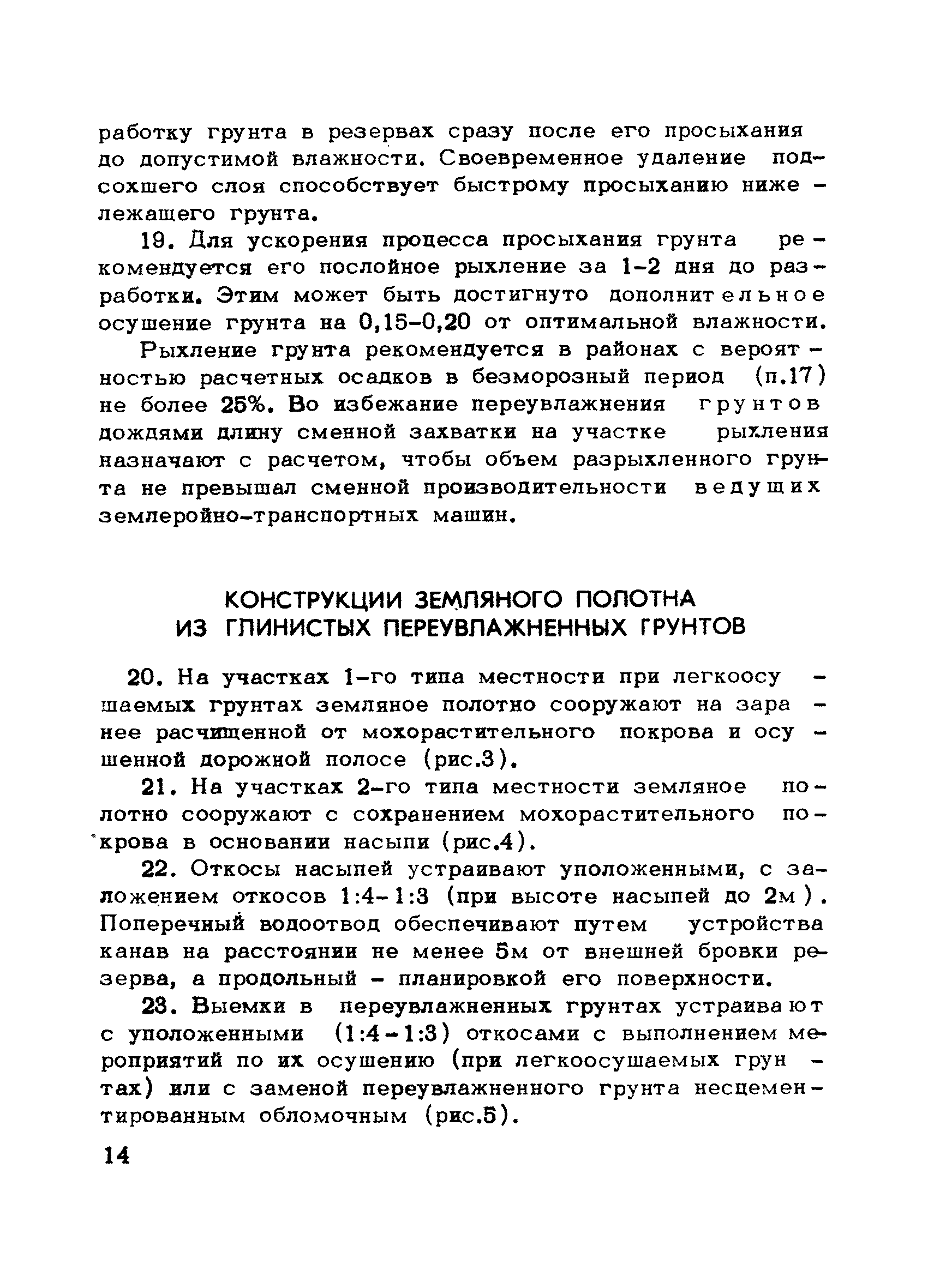 работку грунта в резервах сразу после его просыхания до допустимой влажности. Своевременное удаление подсохшего слоя способствует быстрому просыханию нижележащего грунта.

19. Для ускорения процесса просыхания грунта рекомендуется его послойное рыхление за 1-2 дня до разработки. Этим может быть достигнуто дополнительное осушение грунта на 0,15-0,20 от оптимальной влажности.

Рыхление грунта рекомендуется в районах с вероятностью расчетных осадков в безморозный период (п.17) не более 25%. Во избежание переувлажнения грунтов дождями длину сменной захватки на участке рыхления назначают с расчетом, чтобы объем разрыхленного грунта не превышал сменной производительности ведущих землеройно-транспортных машин.

КОНСТРУКЦИИ ЗЕМЛЯНОГО ПОЛОТНА
ИЗ ГЛИНИСТЫХ ПЕРЕУВЛАЖНЕННЫХ ГРУНТОВ

20. На участках 1-го типа местности при легкоосушаемых грунтах земляное полотно сооружают на заранее расчищенной от мохорастительного покрова и осушенной дорожной полосе (рис.3).

21. На участках 2-го типа местности земляное полотно сооружают с сохранением мохорастительного покрова в основании насыпи (рис.4).

22. Откосы насыпей устраивают уположенными, с заложением откосов 1:4-1:3 (при высоте насыпей до 2м). Поперечный водоотвод обеспечивают путем устройства канав на расстоянии не менее 5м от внешней бровки резерва, а продольный - планировкой его поверхности.

23. Выемки в переувлажненных грунтах устраивают с уположенными (1:4-1:3) откосами с выполнением мероприятий по их осушению (при легкоосушаемых грунтах) или с заменой переувлажненного грунта несцементированным обломочным (рис.5).

14